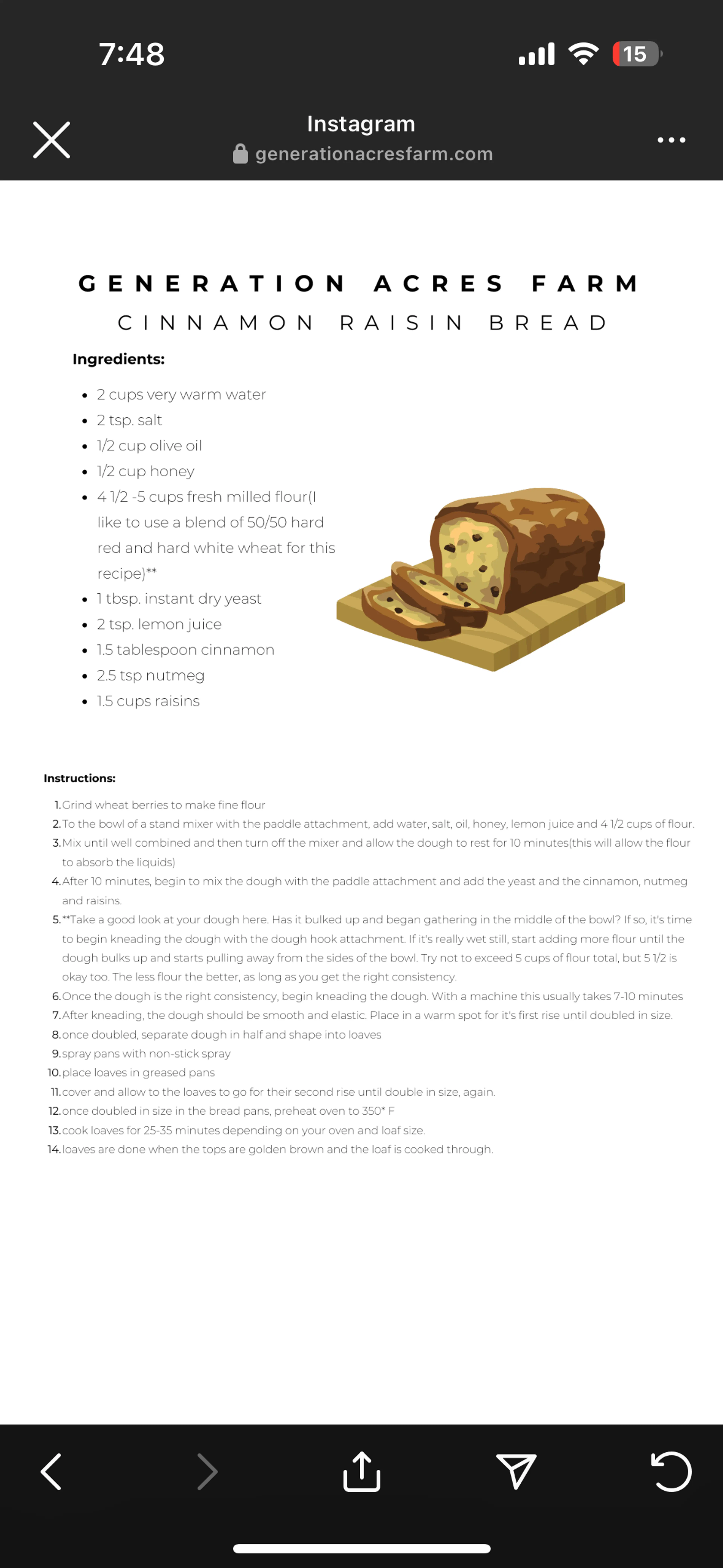 7:48

15

Instagram
generationacresfarm.com

GENERATION ACRES FARM
CINNAMON RAISIN BREAD

Ingredients:

- 2 cups very warm water
- 2 tsp. salt
- 1/2 cup olive oil
- 1/2 cup honey
- 4 1/2 -5 cups fresh milled flour(I like to use a blend of 50/50 hard red and hard white wheat for this recipe)**
- 1 tbsp. instant dry yeast
- 2 tsp. lemon juice
- 1.5 tablespoon cinnamon
- 2.5 tsp nutmeg
- 1.5 cups raisins

Instructions:

1. Grind wheat berries to make fine flour
2. To the bowl of a stand mixer with the paddle attachment, add water, salt, oil, honey, lemon juice and 4 1/2 cups of flour.
3. Mix until well combined and then turn off the mixer and allow the dough to rest for 10 minutes(this will allow the flour to absorb the liquids)
4. After 10 minutes, begin to mix the dough with the paddle attachment and add the yeast and the cinnamon, nutmeg and raisins.
5. **Take a good look at your dough here. Has it bulked up and began gathering in the middle of the bowl? If so, it's time to begin kneading the dough with the dough hook attachment. If it's really wet still, start adding more flour until the dough bulks up and starts pulling away from the sides of the bowl. Try not to exceed 5 cups of flour total, but 5 1/2 is okay too. The less flour the better, as long as you get the right consistency.
6. Once the dough is the right consistency, begin kneading the dough. With a machine this usually takes 7-10 minutes
7. After kneading, the dough should be smooth and elastic. Place in a warm spot for it's first rise until doubled in size.
8. once doubled, separate dough in half and shape into loaves
9. spray pans with non-stick spray
10. place loaves in greased pans
11. cover and allow to the loaves to go for their second rise until double in size, again.
12. once doubled in size in the bread pans, preheat oven to 350* F
13. cook loaves for 25-35 minutes depending on your oven and loaf size.
14. loaves are done when the tops are golden brown and the loaf is cooked through.